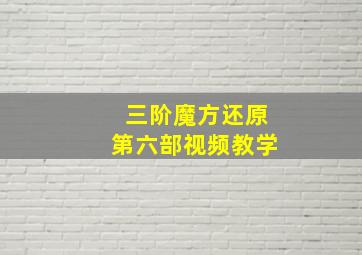 三阶魔方还原
第六部视频教学